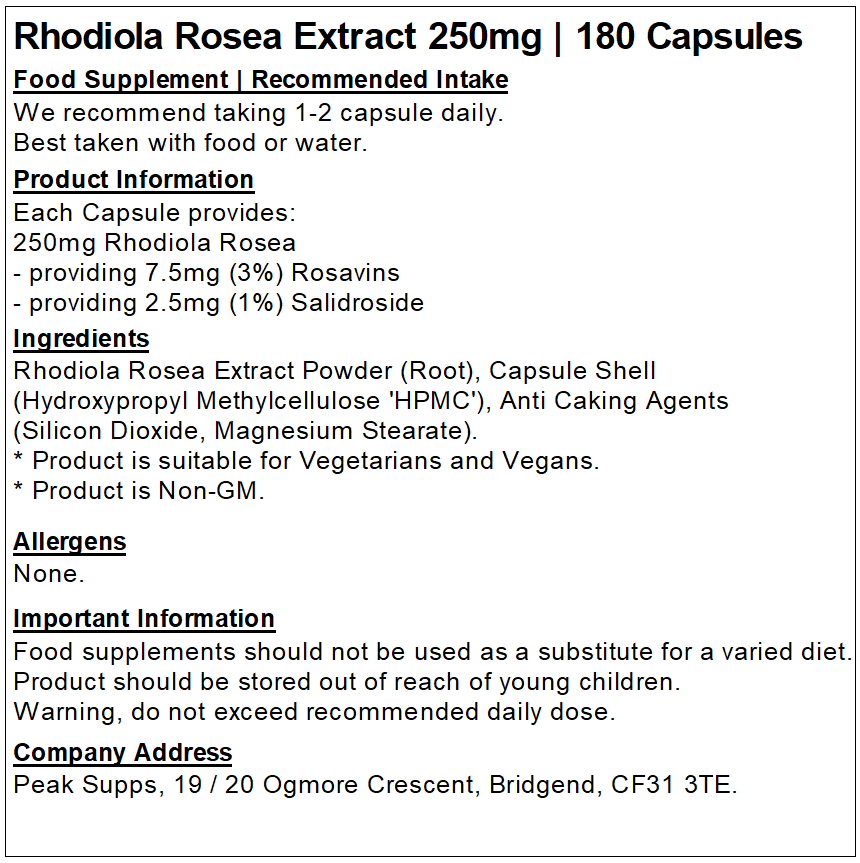 Rhodiola Rosea Extract 250mg | 180 Capsules

Food Supplement | Recommended Intake
We recommend taking 1-2 capsule daily.
Best taken with food or water.

Product Information
Each Capsule provides:
250mg Rhodiola Rosea
- providing 7.5mg (3%) Rosavins
- providing 2.5mg (1%) Salidroside

Ingredients
Rhodiola Rosea Extract Powder (Root), Capsule Shell (Hydroxypropyl Methylcellulose 'HPMC'), Anti Caking Agents (Silicon Dioxide, Magnesium Stearate).
* Product is suitable for Vegetarians and Vegans.
* Product is Non-GM.

Allergens
None.

Important Information
Food supplements should not be used as a substitute for a varied diet.
Product should be stored out of reach of young children.
Warning, do not exceed recommended daily dose.

Company Address
Peak Supps, 19 / 20 Ogmore Crescent, Bridgend, CF31 3TE.